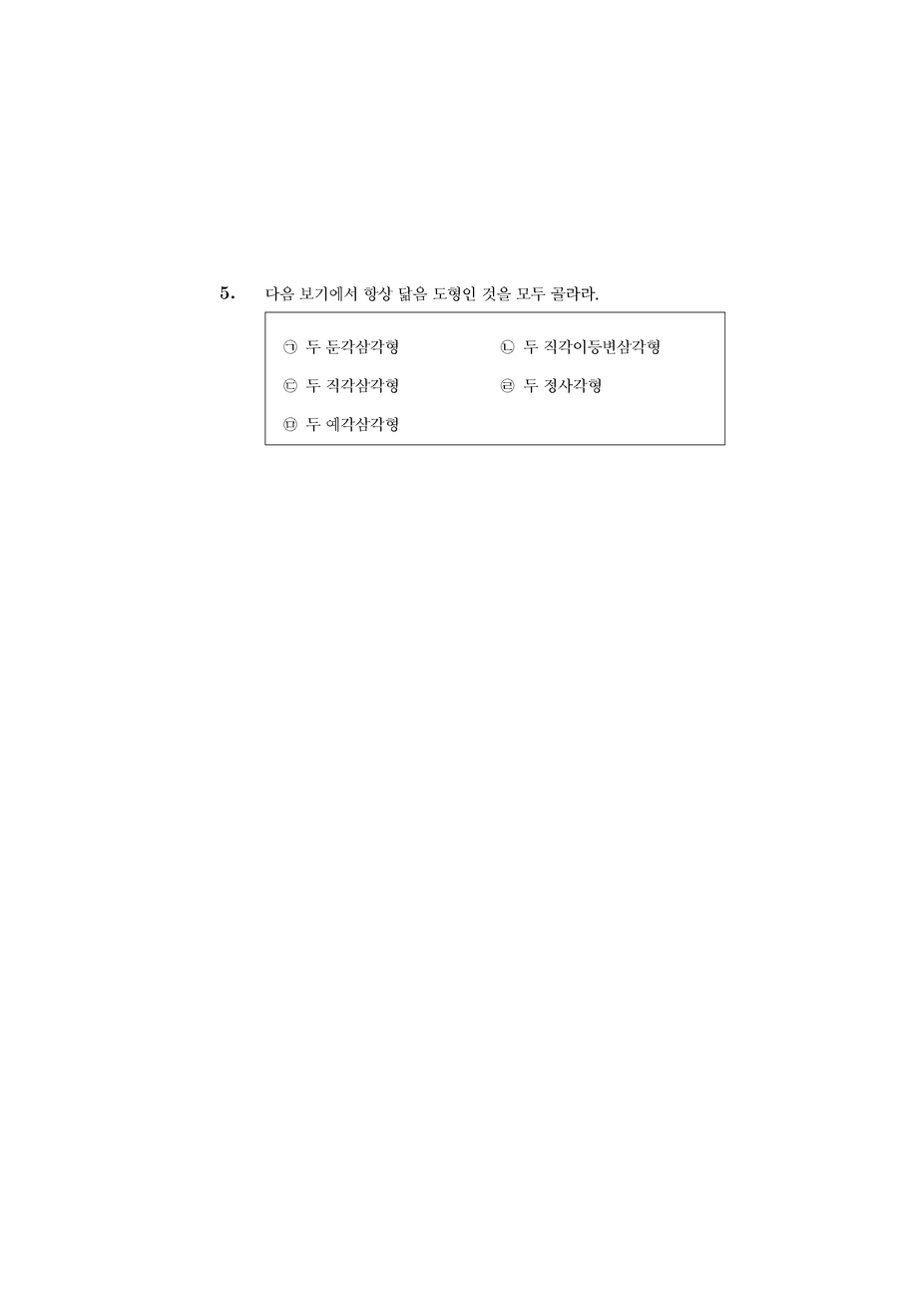 5. 다음 보기에서 항상 닮음 도형인 것을 모두 골라라.

㉠ 두 둔각삼각형
㉡ 두 직각이등변삼각형
㉢ 두 직각삼각형
㉣ 두 정사각형
㉤ 두 예각삼각형